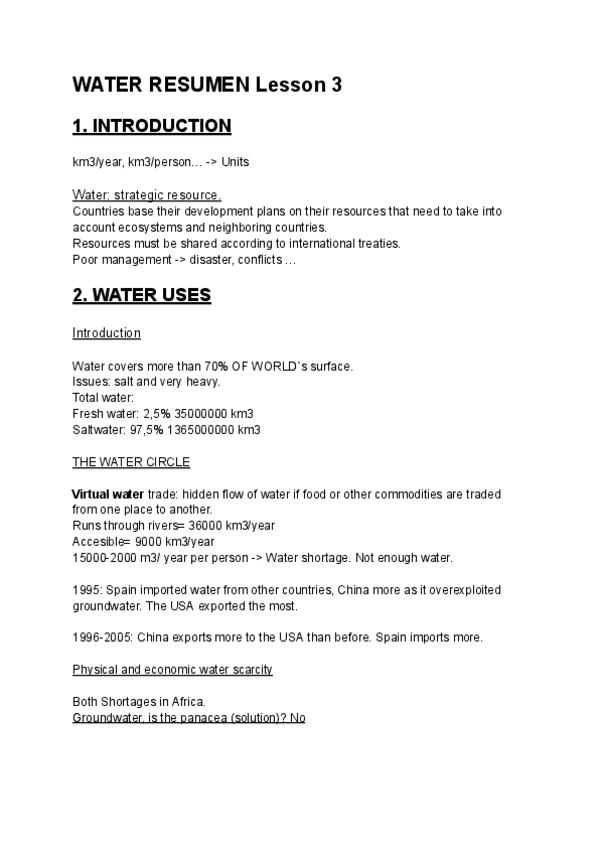 WATER RESUMEN Lesson 3

1. INTRODUCTION

km3/year, km3/person… -> Units

Water: strategic resource.
Countries base their development plans on their resources that need to take into account ecosystems and neighboring countries.
Resources must be shared according to international treaties.
Poor management -> disaster, conflicts …

2. WATER USES

Introduction

Water covers more than 70% OF WORLD`s surface.
Issues: salt and very heavy.
Total water:
Fresh water: 2,5% 35000000 km3
Saltwater: 97,5% 1365000000 km3

THE WATER CIRCLE

Virtual water trade: hidden flow of water if food or other commodities are traded from one place to another.
Runs through rivers= 36000 km3/year
Accesible= 9000 km3/year
15000-2000 m3/ year per person -> Water shortage. Not enough water.

1995: Spain imported water from other countries, China more as it overexploited groundwater. The USA exported the most.

1996-2005: China exports more to the USA than before. Spain imports more.

Physical and economic water scarcity

Both Shortages in Africa.
Groundwater, is the panacea (solution)? No